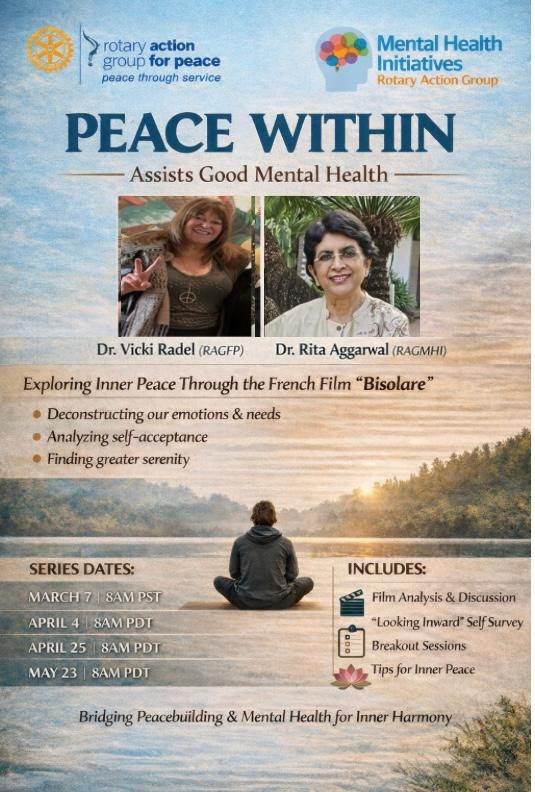 rotary action group for peace
peace through service

Mental Health Initiatives
Rotary Action Group

PEACE WITHIN

Assists Good Mental Health

Dr. Vicki Radel (RAGFP)

Dr. Rita Aggarwal (RAGMHI)

Exploring Inner Peace Through the French Film "Bisolare"

• Deconstructing our emotions & needs
• Analyzing self-acceptance
• Finding greater serenity

SERIES DATES:

MARCH 7 | 8AM PST
APRIL 4 | 8AM PDT
APRIL 25 | 8AM PDT
MAY 23 | 8AM PDT

INCLUDES:

Film Analysis & Discussion
"Looking Inward" Self Survey
Breakout Sessions
Tips for Inner Peace

Bridging Peacebuilding & Mental Health for Inner Harmony